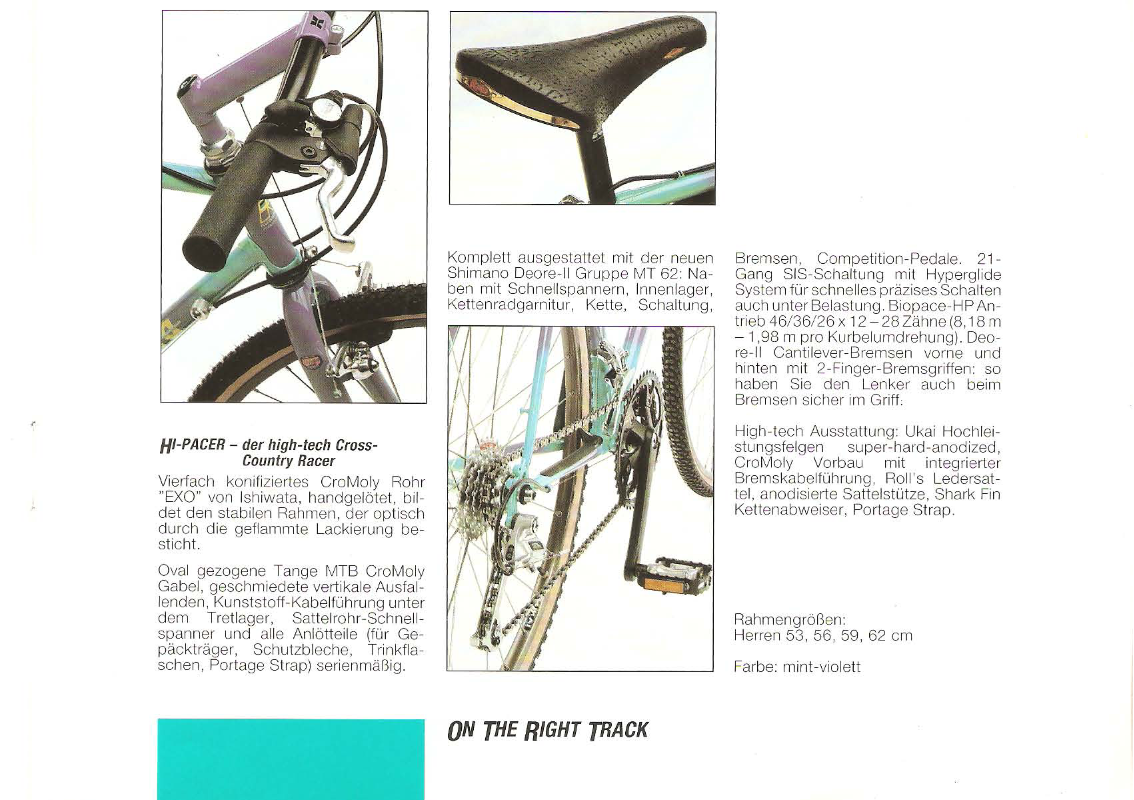 HI-PACER – der high-tech Cross-Country Racer

Vierfach konifiziertes CroMoly Rohr "EXO" von Ishiwata, handgelötet, bildet den stabilen Rahmen, der optisch durch die geflammte Lackierung besticht.

Oval gezogene Tange MTB CroMoly Gabel, geschmiedete vertikale Ausfallenden, Kunststoff-Kabelführung unter dem Tretlager, Sattelrohr-Schnellspanner und alle Anlötteile (für Gepäckträger, Schutzbleche, Trinkflaschen, Portage Strap) serienmäßig.

Komplett ausgestattet mit der neuen Shimano Deore-II Gruppe MT 62: Naben mit Schnellspannern, Innenlager, Kettenradgarnitur, Kette, Schaltung,

Bremsen, Competition-Pedale. 21-Gang SIS-Schaltung mit Hyperglide System für schnelles präzises Schalten auch unter Belastung. Biopace-HP Antrieb 46/36/26 x 12 – 28 Zähne (8,18 m – 1,98 m pro Kurbelumdrehung). Deore-II Cantilever-Bremsen vorne und hinten mit 2-Finger-Bremsgriffen: so haben Sie den Lenker auch beim Bremsen sicher im Griff.

High-tech Ausstattung: Ukai Hochleistungsfelgen super-hard-anodized, CroMoly Vorbau mit integrierter Bremskabelführung, Roll's Ledersattel, anodisierte Sattelstütze, Shark Fin Kettenabweiser, Portage Strap.

Rahmengrößen:
Herren 53, 56, 59, 62 cm

Farbe: mint-violett

ON THE RIGHT TRACK